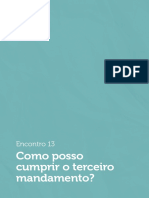 PDF

Encontro 13

Como posso cumprir o terceiro mandamento?